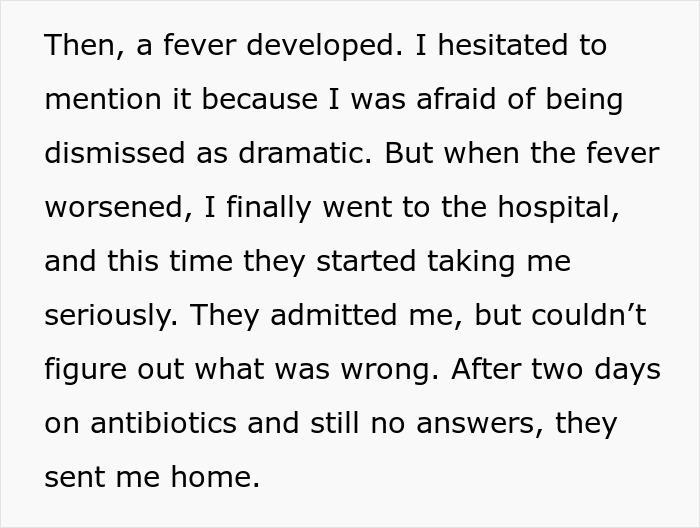 Then, a fever developed. I hesitated to mention it because I was afraid of being dismissed as dramatic. But when the fever worsened, I finally went to the hospital, and this time they started taking me seriously. They admitted me, but couldn’t figure out what was wrong. After two days on antibiotics and still no answers, they sent me home.